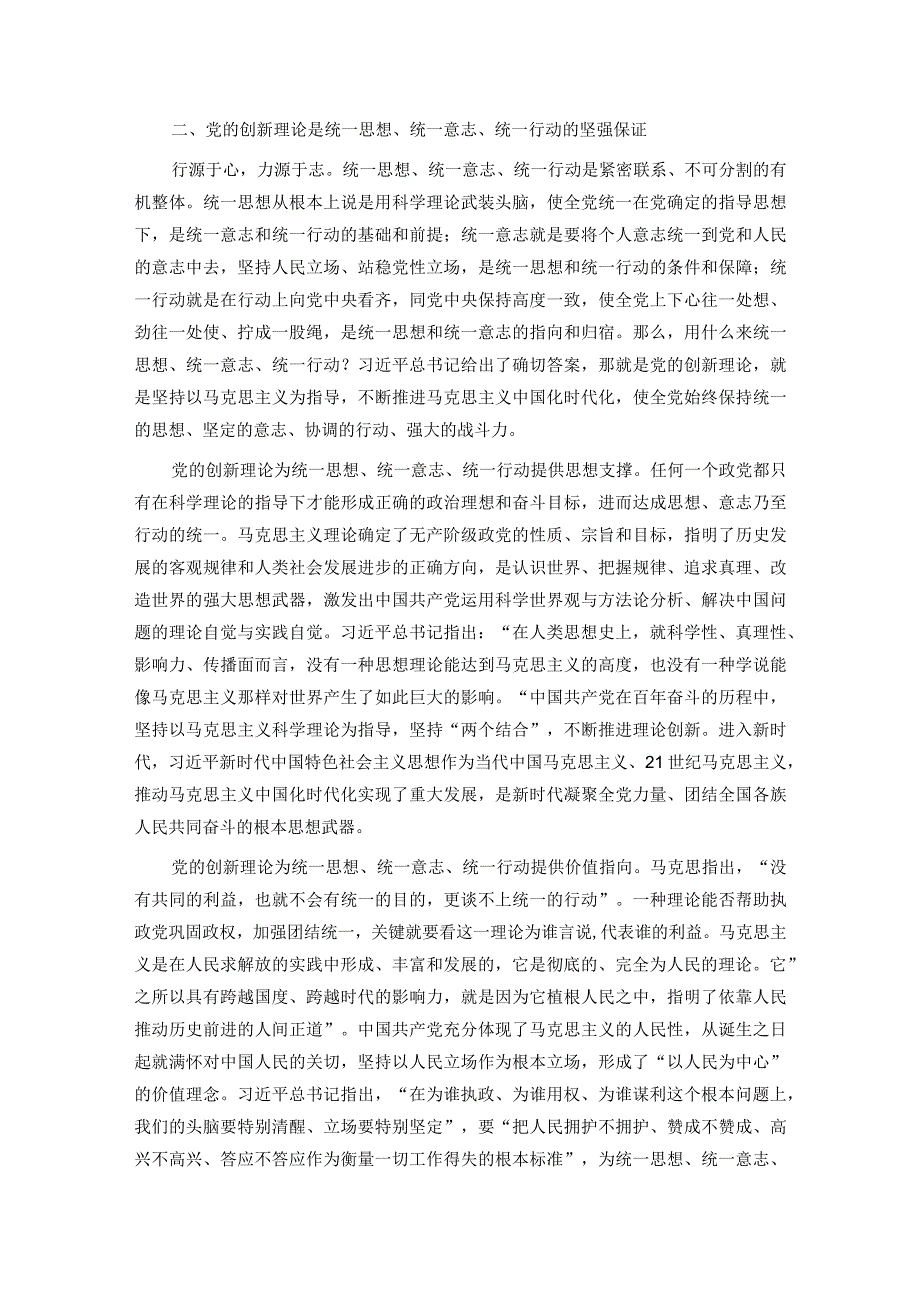 二、党的创新理论是统一思想、统一意志、统一行动的坚强保证

行源于心，力源于志。统一思想、统一意志、统一行动是紧密联系、不可分割的有机整体。统一思想从根本上说是用科学理论武装头脑，使全党统一在党确定的指导思想下，是统一意志和统一行动的基础和前提；统一意志就是要将个人意志统一到党和人民的意志中去，坚持人民立场、站稳党性立场，是统一思想和统一行动的条件和保障；统一行动就是在行动上向党中央看齐，同党中央保持高度一致，使全党上下心往一处想、劲往一处使、拧成一股绳，是统一思想和统一意志的指向和归宿。那么，用什么来统一思想、统一意志、统一行动？习近平总书记给出了确切答案，那就是党的创新理论，就是坚持以马克思主义为指导，不断推进马克思主义中国化时代化，使全党始终保持统一的思想、坚定的意志、协调的行动、强大的战斗力。

党的创新理论为统一思想、统一意志、统一行动提供思想支撑。任何一个政党都只有在科学理论的指导下才能形成正确的政治理想和奋斗目标，进而达成思想、意志乃至行动的统一。马克思主义理论确定了无产阶级政党的性质、宗旨和目标，指明了历史发展的客观规律和人类社会发展进步的正确方向，是认识世界、把握规律、追求真理、改造世界的强大思想武器，激发出中国共产党运用科学世界观与方法论分析、解决中国问题的理论自觉与实践自觉。习近平总书记指出：“在人类思想史上，就科学性、真理性、影响力、传播面而言，没有一种思想理论能达到马克思主义的高度，也没有一种学说能像马克思主义那样对世界产生了如此巨大的影响。“中国共产党在百年奋斗的历程中，坚持以马克思主义科学理论为指导，坚持“两个结合”，不断推进理论创新。进入新时代，习近平新时代中国特色社会主义思想作为当代中国马克思主义、21世纪马克思主义，推动马克思主义中国化时代化实现了重大发展，是新时代凝聚全党力量、团结全国各族人民共同奋斗的根本思想武器。

党的创新理论为统一思想、统一意志、统一行动提供价值指向。马克思指出，“没有共同的利益，也就不会有统一的目的，更谈不上统一的行动”。一种理论能否帮助执政党巩固政权，加强团结统一，关键就要看这一理论为谁言说,代表谁的利益。马克思主义是在人民求解放的实践中形成、丰富和发展的，它是彻底的、完全为人民的理论。它”之所以具有跨越国度、跨越时代的影响力，就是因为它植根人民之中，指明了依靠人民推动历史前进的人间正道”。中国共产党充分体现了马克思主义的人民性，从诞生之日起就满怀对中国人民的关切，坚持以人民立场作为根本立场，形成了“以人民为中心”的价值理念。习近平总书记指出，“在为谁执政、为谁用权、为谁谋利这个根本问题上，我们的头脑要特别清醒、立场要特别坚定”，要“把人民拥护不拥护、赞成不赞成、高兴不高兴、答应不答应作为衡量一切工作得失的根本标准”，为统一思想、统一意志、